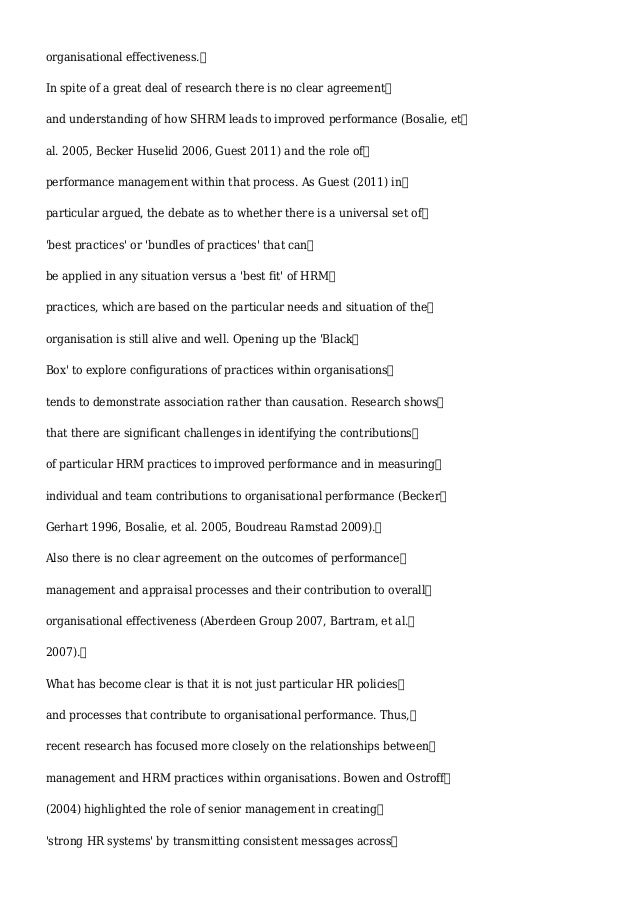 organisational effectiveness.

In spite of a great deal of research there is no clear agreement and understanding of how SHRM leads to improved performance (Bosalie, et al. 2005, Becker Huselid 2006, Guest 2011) and the role of performance management within that process. As Guest (2011) in particular argued, the debate as to whether there is a universal set of 'best practices' or 'bundles of practices' that can be applied in any situation versus a 'best fit' of HRM practices, which are based on the particular needs and situation of the organisation is still alive and well. Opening up the 'Black Box' to explore configurations of practices within organisations tends to demonstrate association rather than causation. Research shows that there are significant challenges in identifying the contributions of particular HRM practices to improved performance and in measuring individual and team contributions to organisational performance (Becker Gerhart 1996, Bosalie, et al. 2005, Boudreau Ramstad 2009).

Also there is no clear agreement on the outcomes of performance management and appraisal processes and their contribution to overall organisational effectiveness (Aberdeen Group 2007, Bartram, et al. 2007).

What has become clear is that it is not just particular HR policies and processes that contribute to organisational performance. Thus, recent research has focused more closely on the relationships between management and HRM practices within organisations. Bowen and Ostroff (2004) highlighted the role of senior management in creating 'strong HR systems' by transmitting consistent messages across